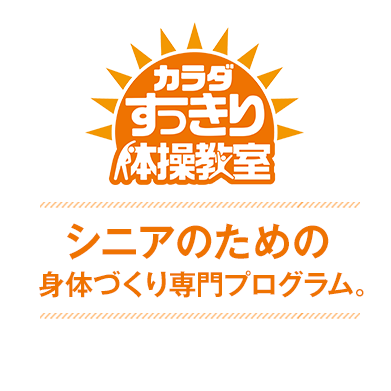 カラダ
すっきり
体操教室

シニアのための
身体づくり専門プログラム。